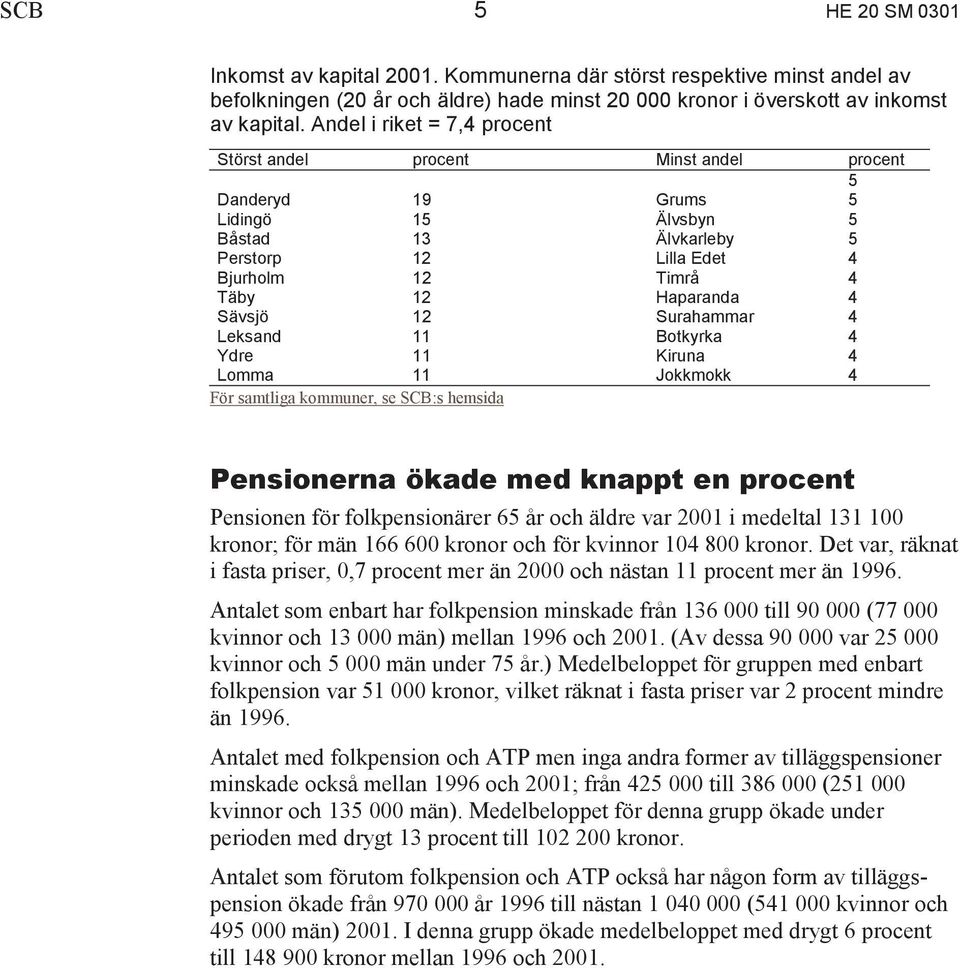 SCB 5 HE 20 SM 0301

Inkomst av kapital 2001. Kommunerna där störst respektive minst andel av befolkningen (20 år och äldre) hade minst 20 000 kronor i överskott av inkomst av kapital. Andel i riket = 7,4 procent

| Störst andel | procent | Minst andel | procent |
|---|---|---|---|
| | | | 5 |
| Danderyd | 19 | Grums | 5 |
| Lidingö | 15 | Älvsbyn | 5 |
| Båstad | 13 | Älvkarleby | 5 |
| Perstorp | 12 | Lilla Edet | 4 |
| Bjurholm | 12 | Timrå | 4 |
| Täby | 12 | Haparanda | 4 |
| Sävsjö | 12 | Surahammar | 4 |
| Leksand | 11 | Botkyrka | 4 |
| Ydre | 11 | Kiruna | 4 |
| Lomma | 11 | Jokkmokk | 4 |

För samtliga kommuner, se SCB:s hemsida

Pensionerna ökade med knappt en procent

Pensionen för folkpensionärer 65 år och äldre var 2001 i medeltal 131 100 kronor; för män 166 600 kronor och för kvinnor 104 800 kronor. Det var, räknat i fasta priser, 0,7 procent mer än 2000 och nästan 11 procent mer än 1996.

Antalet som enbart har folkpension minskade från 136 000 till 90 000 (77 000 kvinnor och 13 000 män) mellan 1996 och 2001. (Av dessa 90 000 var 25 000 kvinnor och 5 000 män under 75 år.) Medelbeloppet för gruppen med enbart folkpension var 51 000 kronor, vilket räknat i fasta priser var 2 procent mindre än 1996.

Antalet med folkpension och ATP men inga andra former av tilläggspensioner minskade också mellan 1996 och 2001; från 425 000 till 386 000 (251 000 kvinnor och 135 000 män). Medelbeloppet för denna grupp ökade under perioden med drygt 13 procent till 102 200 kronor.

Antalet som förutom folkpension och ATP också har någon form av tilläggspension ökade från 970 000 år 1996 till nästan 1 040 000 (541 000 kvinnor och 495 000 män) 2001. I denna grupp ökade medelbeloppet med drygt 6 procent till 148 900 kronor mellan 1996 och 2001.